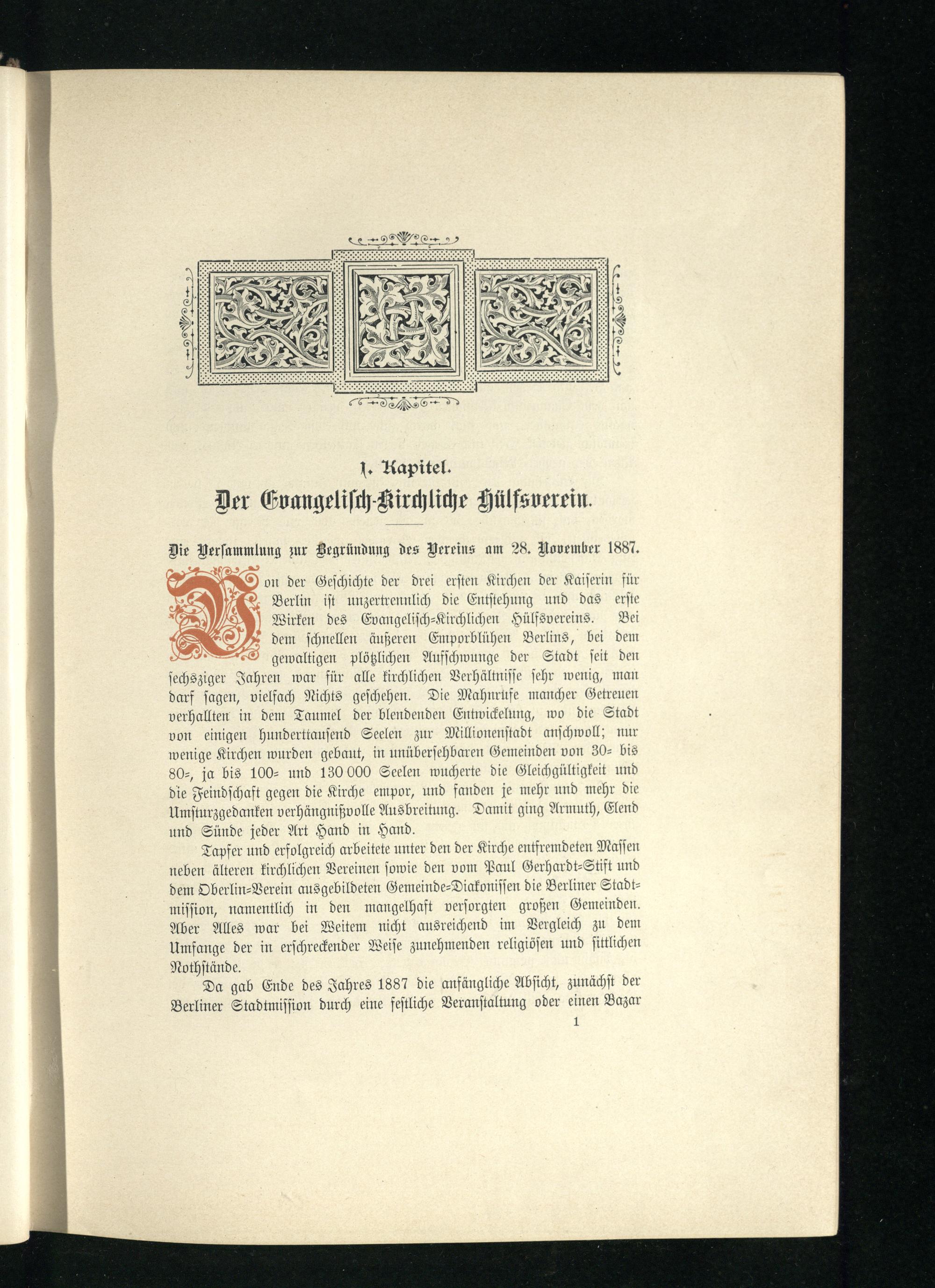 1. Kapitel.
Der Evangelisch-Kirchliche Hülfsverein.

Die Versammlung zur Begründung des Vereins am 28. November 1887.

Von der Geschichte der drei ersten Kirchen der Kaiserin für Berlin ist unzertrennlich die Entstehung und das erste Wirken des Evangelisch-Kirchlichen Hülfsvereins. Bei dem schnellen äußeren Emporblühen Berlins, bei dem gewaltigen plötzlichen Aufschwunge der Stadt seit den sechsziger Jahren war für alle kirchlichen Verhältnisse sehr wenig, man darf sagen, vielfach Nichts geschehen. Die Mahnrufe mancher Getreuen verhallten in dem Taumel der blendenden Entwickelung, wo die Stadt von einigen hunderttausend Seelen zur Millionenstadt anschwoll; nur wenige Kirchen wurden gebaut, in unübersehbaren Gemeinden von 30- bis 80-, ja bis 100- und 130 000 Seelen wucherte die Gleichgültigkeit und die Feindschaft gegen die Kirche empor, und fanden je mehr und mehr die Umsturzgedanken verhängnißvolle Ausbreitung. Damit ging Armuth, Elend und Sünde jeder Art Hand in Hand.

Tapfer und erfolgreich arbeitete unter den der Kirche entfremdeten Massen neben älteren kirchlichen Vereinen sowie den vom Paul Gerhardt-Stift und dem Oberlin-Verein ausgebildeten Gemeinde-Diakonissen die Berliner Stadtmission, namentlich in den mangelhaft versorgten großen Gemeinden. Aber Alles war bei Weitem nicht ausreichend im Vergleich zu dem Umfange der in erschreckender Weise zunehmenden religiösen und sittlichen Nothstände.

Da gab Ende des Jahres 1887 die anfängliche Absicht, zunächst der Berliner Stadtmission durch eine festliche Veranstaltung oder einen Bazar

1